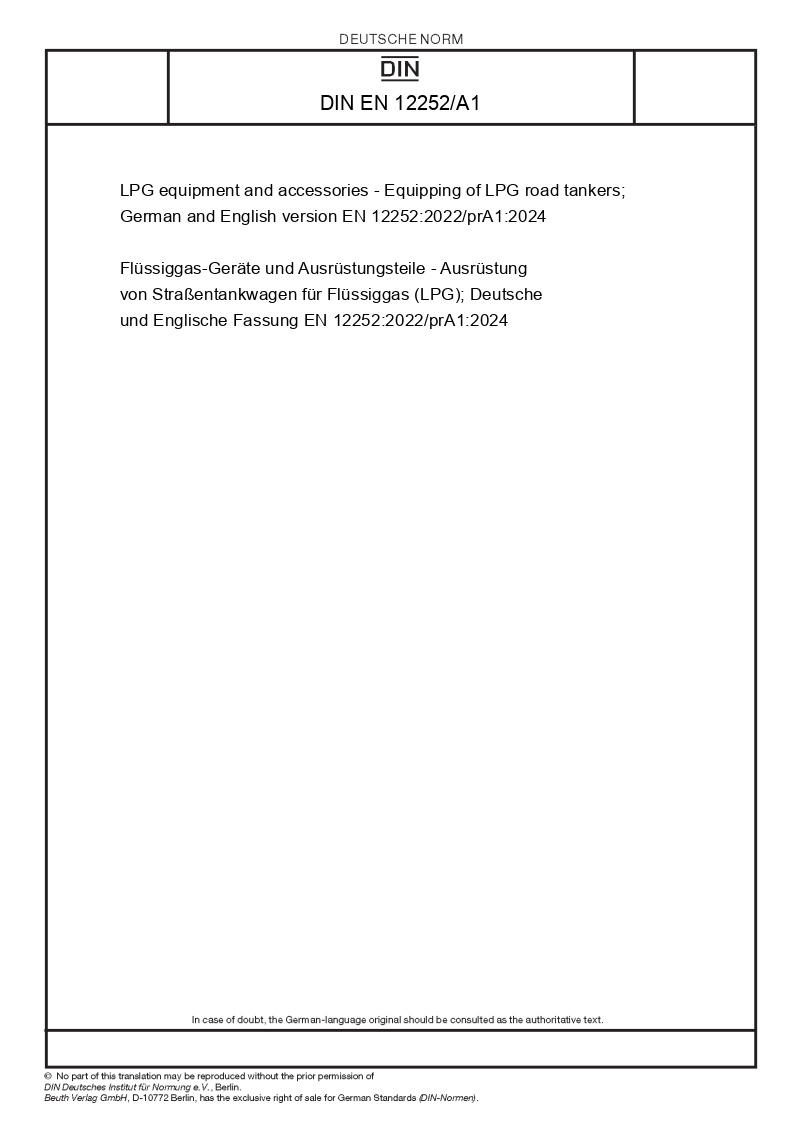 DEUTSCHE NORM

DIN

DIN EN 12252/A1

LPG equipment and accessories - Equipping of LPG road tankers; German and English version EN 12252:2022/prA1:2024

Flüssiggas-Geräte und Ausrüstungsteile - Ausrüstung von Straßentankwagen für Flüssiggas (LPG); Deutsche und Englische Fassung EN 12252:2022/prA1:2024

In case of doubt, the German-language original should be consulted as the authoritative text.

© No part of this translation may be reproduced without the prior permission of DIN Deutsches Institut für Normung e.V., Berlin.
Beuth Verlag GmbH, D-10772 Berlin, has the exclusive right of sale for German Standards (DIN-Normen).